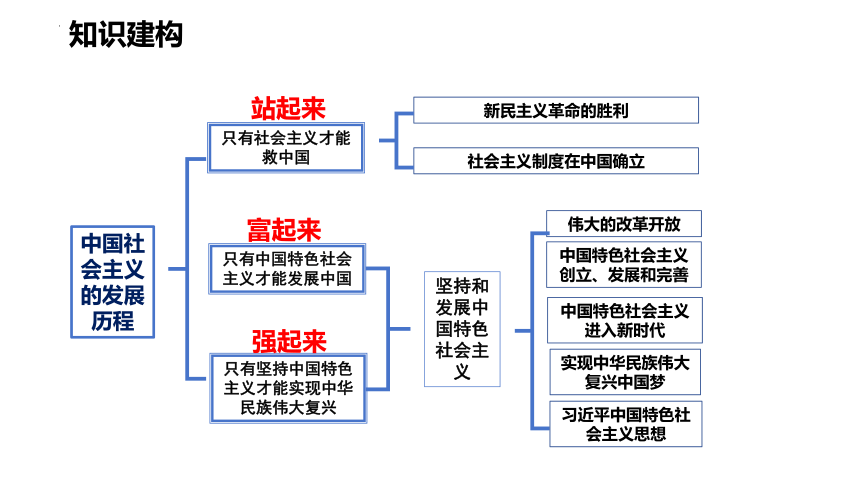 知识建构

中国社会主义的发展历程

站起来

只有社会主义才能救中国

新民主义革命的胜利

社会主义制度在中国确立

富起来

只有中国特色社会主义才能发展中国

强起来

只有坚持中国特色主义才能实现中华民族伟大复兴

坚持和发展中国特色社会主义

伟大的改革开放

中国特色社会主义创立、发展和完善

中国特色社会主义进入新时代

实现中华民族伟大复兴中国梦

习近平中国特色社会主义思想